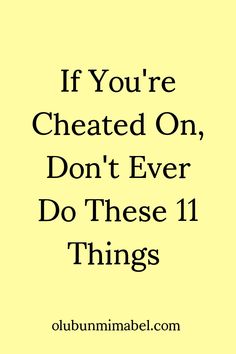 If You're Cheated On, Don't Ever Do These 11 Things

olubunmimabel.com